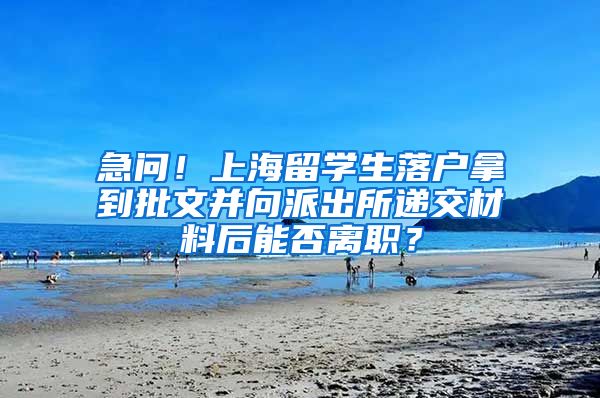 急问！上海留学生落户拿到批文并向派出所递交材料后能否离职？